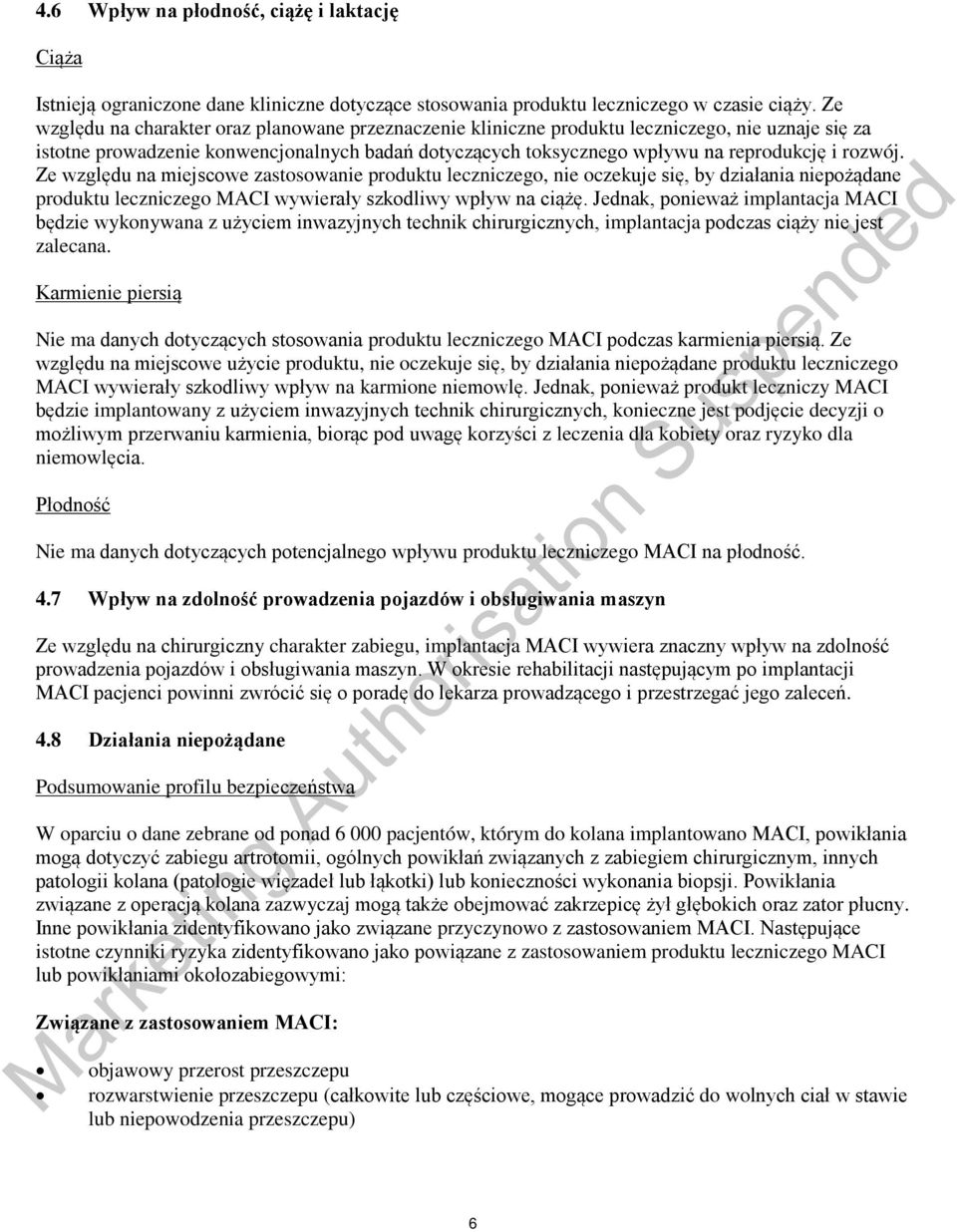 4.6 Wpływ na płodność, ciążę i laktację

Ciąża

Istnieją ograniczone dane kliniczne dotyczące stosowania produktu leczniczego w czasie ciąży. Ze względu na charakter oraz planowane przeznaczenie kliniczne produktu leczniczego, nie uznaje się za istotne prowadzenie konwencjonalnych badań dotyczących toksycznego wpływu na reprodukcję i rozwój. Ze względu na miejscowe zastosowanie produktu leczniczego, nie oczekuje się, by działania niepożądane produktu leczniczego MACI wywierały szkodliwy wpływ na ciążę. Jednak, ponieważ implantacja MACI będzie wykonywana z użyciem inwazyjnych technik chirurgicznych, implantacja podczas ciąży nie jest zalecana.

Karmienie piersią

Nie ma danych dotyczących stosowania produktu leczniczego MACI podczas karmienia piersią. Ze względu na miejscowe użycie produktu, nie oczekuje się, by działania niepożądane produktu leczniczego MACI wywierały szkodliwy wpływ na karmione niemowlę. Jednak, ponieważ produkt leczniczy MACI będzie implantowany z użyciem inwazyjnych technik chirurgicznych, konieczne jest podjęcie decyzji o możliwym przerwaniu karmienia, biorąc pod uwagę korzyści z leczenia dla kobiety oraz ryzyko dla niemowlęcia.

Płodność

Nie ma danych dotyczących potencjalnego wpływu produktu leczniczego MACI na płodność.

4.7 Wpływ na zdolność prowadzenia pojazdów i obsługiwania maszyn

Ze względu na chirurgiczny charakter zabiegu, implantacja MACI wywiera znaczny wpływ na zdolność prowadzenia pojazdów i obsługiwania maszyn. W okresie rehabilitacji następującym po implantacji MACI pacjenci powinni zwrócić się o poradę do lekarza prowadzącego i przestrzegać jego zaleceń.

4.8 Działania niepożądane

Podsumowanie profilu bezpieczeństwa

W oparciu o dane zebrane od ponad 6 000 pacjentów, którym do kolana implantowano MACI, powikłania mogą dotyczyć zabiegu artrotomii, ogólnych powikłań związanych z zabiegiem chirurgicznym, innych patologii kolana (patologie więzadeł lub łąkotki) lub konieczności wykonania biopsji. Powikłania związane z operacją kolana zazwyczaj mogą także obejmować zakrzepicę żył głębokich oraz zator płucny. Inne powikłania zidentyfikowano jako związane przyczynowo z zastosowaniem MACI. Następujące istotne czynniki ryzyka zidentyfikowano jako powiązane z zastosowaniem produktu leczniczego MACI lub powikłaniami okołozabiegowymi:

Związane z zastosowaniem MACI:

• objawowy przerost przeszczepu
• rozwarstwienie przeszczepu (całkowite lub częściowe, mogące prowadzić do wolnych ciał w stawie lub niepowodzenia przeszczepu)

6

Marketing Authorisation Suspended